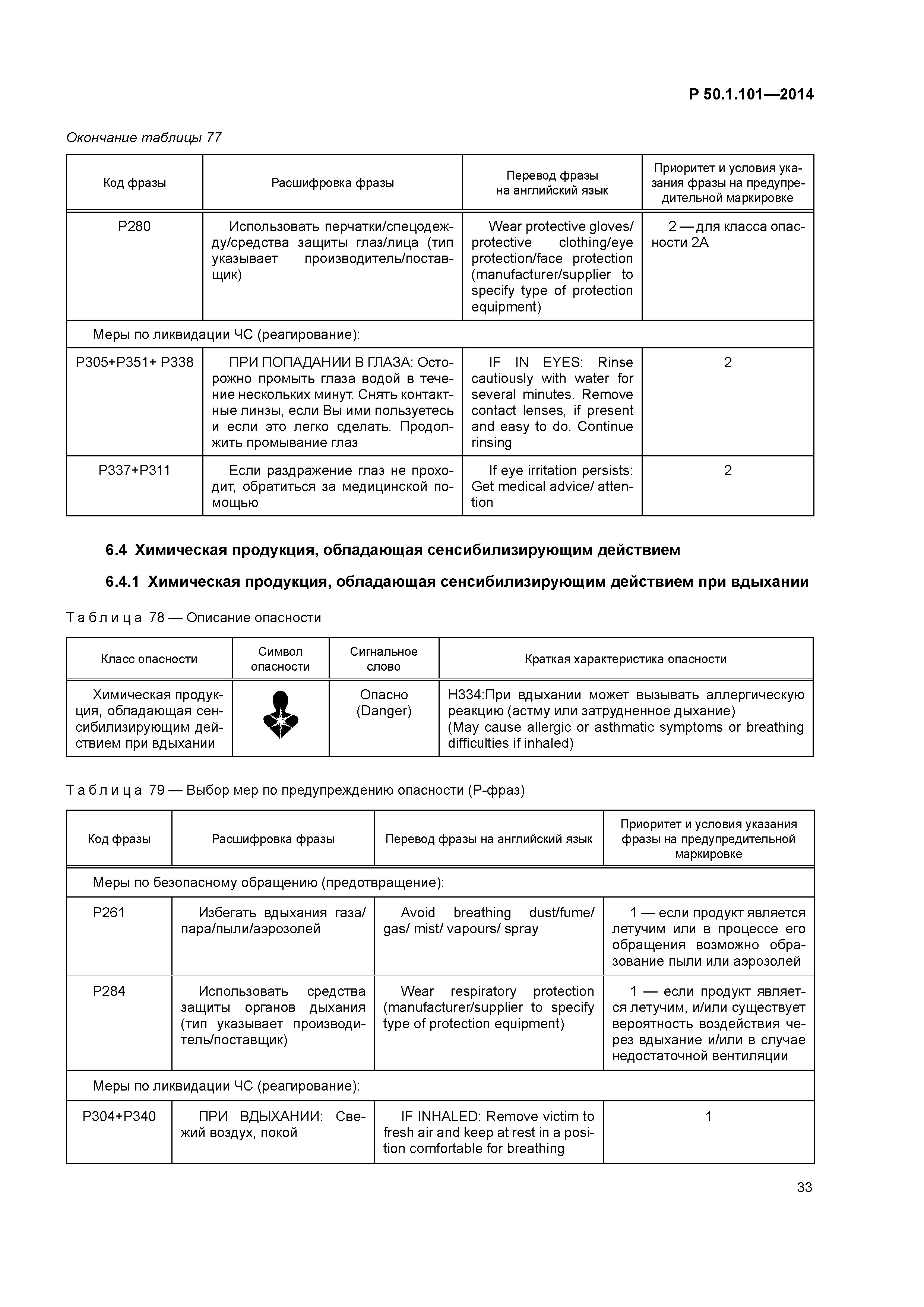 Р 50.1.101—2014

Окончание таблицы 77

| Код фразы | Расшифровка фразы | Перевод фразы на английский язык | Приоритет и условия указания фразы на предупредительной маркировке |
|---|---|---|---|
| P280 | Использовать перчатки/спецодежду/средства защиты глаз/лица (тип указывает производитель/поставщик) | Wear protective gloves/ protective clothing/eye protection/face protection (manufacturer/supplier to specify type of protection equipment) | 2 — для класса опасности 2А |
| Меры по ликвидации ЧС (реагирование): | | | |
| P305+P351+ P338 | ПРИ ПОПАДАНИИ В ГЛАЗА: Осторожно промыть глаза водой в течение нескольких минут. Снять контактные линзы, если Вы ими пользуетесь и если это легко сделать. Продолжить промывание глаз | IF IN EYES: Rinse cautiously with water for several minutes. Remove contact lenses, if present and easy to do. Continue rinsing | 2 |
| P337+P311 | Если раздражение глаз не проходит, обратиться за медицинской помощью | If eye irritation persists: Get medical advice/ attention | 2 |

6.4 Химическая продукция, обладающая сенсибилизирующим действием

6.4.1 Химическая продукция, обладающая сенсибилизирующим действием при вдыхании

Таблица 78 — Описание опасности

| Класс опасности | Символ опасности | Сигнальное слово | Краткая характеристика опасности |
|---|---|---|---|
| Химическая продукция, обладающая сенсибилизирующим действием при вдыхании | | Опасно (Danger) | H334:При вдыхании может вызывать аллергическую реакцию (астму или затрудненное дыхание) (May cause allergic or asthmatic symptoms or breathing difficulties if inhaled) |

Таблица 79 — Выбор мер по предупреждению опасности (Р-фраз)

| Код фразы | Расшифровка фразы | Перевод фразы на английский язык | Приоритет и условия указания фразы на предупредительной маркировке |
|---|---|---|---|
| Меры по безопасному обращению (предотвращение): | | | |
| P261 | Избегать вдыхания газа/ пара/пыли/аэрозолей | Avoid breathing dust/fume/ gas/ mist/ vapours/ spray | 1 — если продукт является летучим или в процессе его обращения возможно образование пыли или аэрозолей |
| P284 | Использовать средства защиты органов дыхания (тип указывает производитель/поставщик) | Wear respiratory protection (manufacturer/supplier to specify type of protection equipment) | 1 — если продукт является летучим, и/или существует вероятность воздействия через вдыхание и/или в случае недостаточной вентиляции |
| Меры по ликвидации ЧС (реагирование): | | | |
| P304+P340 | ПРИ ВДЫХАНИИ: Свежий воздух, покой | IF INHALED: Remove victim to fresh air and keep at rest in a position comfortable for breathing | 1 |

33